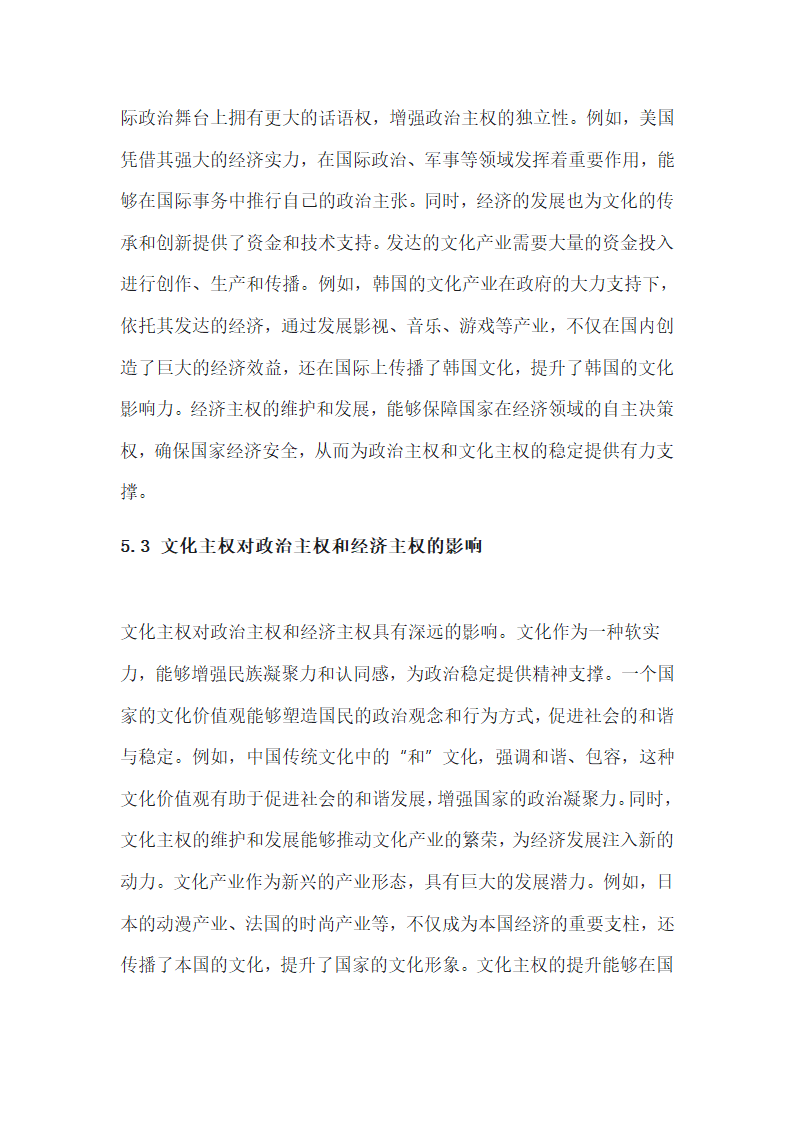 际政治舞台上拥有更大的话语权，增强政治主权的独立性。例如，美国凭借其强大的经济实力，在国际政治、军事等领域发挥着重要作用，能够在国际事务中推行自己的政治主张。同时，经济的发展也为文化的传承和创新提供了资金和技术支持。发达的文化产业需要大量的资金投入进行创作、生产和传播。例如，韩国的文化产业在政府的大力支持下，依托其发达的经济，通过发展影视、音乐、游戏等产业，不仅在国内创造了巨大的经济效益，还在国际上传播了韩国文化，提升了韩国的文化影响力。经济主权的维护和发展，能够保障国家在经济领域的自主决策权，确保国家经济安全，从而为政治主权和文化主权的稳定提供有力支撑。

5.3 文化主权对政治主权和经济主权的影响

文化主权对政治主权和经济主权具有深远的影响。文化作为一种软实力，能够增强民族凝聚力和认同感，为政治稳定提供精神支撑。一个国家的文化价值观能够塑造国民的政治观念和行为方式，促进社会的和谐与稳定。例如，中国传统文化中的“和”文化，强调和谐、包容，这种文化价值观有助于促进社会的和谐发展，增强国家的政治凝聚力。同时，文化主权的维护和发展能够推动文化产业的繁荣，为经济发展注入新的动力。文化产业作为新兴的产业形态，具有巨大的发展潜力。例如，日本的动漫产业、法国的时尚产业等，不仅成为本国经济的重要支柱，还传播了本国的文化，提升了国家的文化形象。文化主权的提升能够在国